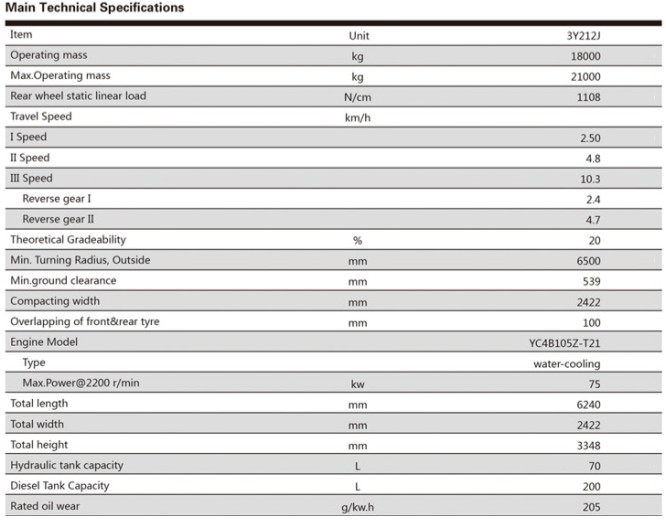 Main Technical Specifications

| Item | Unit | 3Y212J |
|---|---|---|
| Operating mass | kg | 18000 |
| Max.Operating mass | kg | 21000 |
| Rear wheel static linear load | N/cm | 1108 |
| Travel Speed | km/h | |
| I Speed | | 2.50 |
| II Speed | | 4.8 |
| III Speed | | 10.3 |
| Reverse gear I | | 2.4 |
| Reverse gear II | | 4.7 |
| Theoretical Gradeability | % | 20 |
| Min. Turning Radius, Outside | mm | 6500 |
| Min.ground clearance | mm | 539 |
| Compacting width | mm | 2422 |
| Overlapping of front&rear tyre | mm | 100 |
| Engine Model | | YC4B105Z-T21 |
| Type | | water-cooling |
| Max.Power@2200 r/min | kw | 75 |
| Total length | mm | 6240 |
| Total width | mm | 2422 |
| Total height | mm | 3348 |
| Hydraulic tank capacity | L | 70 |
| Diesel Tank Capacity | L | 200 |
| Rated oil wear | g/kw.h | 205 |